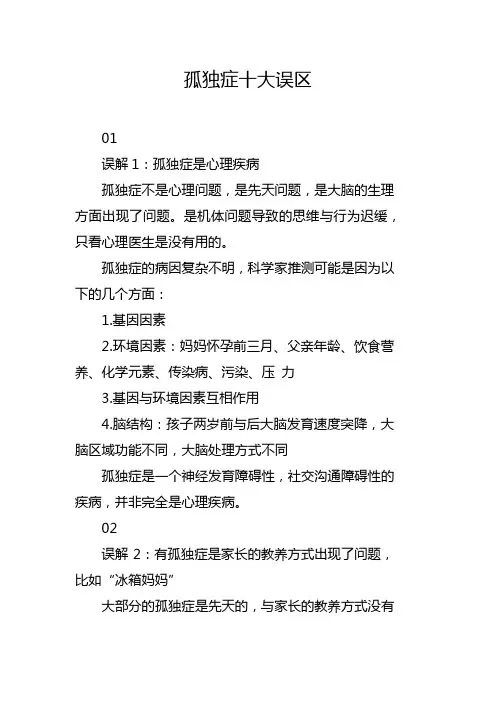 孤独症十大误区

01

误解 1：孤独症是心理疾病

孤独症不是心理问题，是先天问题，是大脑的生理方面出现了问题。是机体问题导致的思维与行为迟缓，只看心理医生是没有用的。

孤独症的病因复杂不明，科学家推测可能是因为以下的几个方面：

1.基因因素

2.环境因素：妈妈怀孕前三月、父亲年龄、饮食营养、化学元素、传染病、污染、压 力

3.基因与环境因素互相作用

4.脑结构：孩子两岁前与后大脑发育速度突降，大脑区域功能不同，大脑处理方式不同

孤独症是一个神经发育障碍性，社交沟通障碍性的疾病，并非完全是心理疾病。

02

误解 2：有孤独症是家长的教养方式出现了问题，比如“冰箱妈妈”

大部分的孤独症是先天的，与家长的教养方式没有